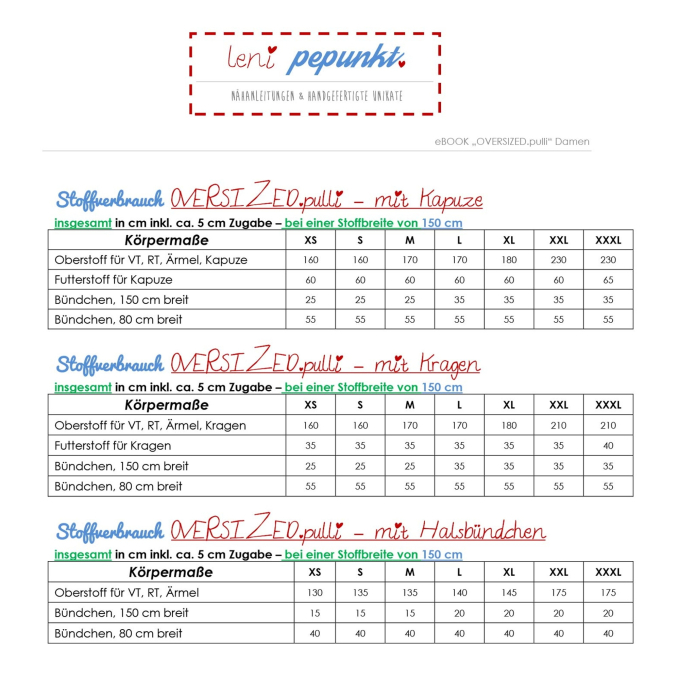 leni pepunkt.

NÄHANLEITUNGEN & HANDGEFERTIGTE UNIKATE

eBOOK „OVERSIZED.pulli" Damen

Stoffverbrauch OVERSIZED.pulli – mit Kapuze

insgesamt in cm inkl. ca. 5 cm Zugabe – bei einer Stoffbreite von 150 cm

| Körpermaße | XS | S | M | L | XL | XXL | XXXL |
|---|---|---|---|---|---|---|---|
| Oberstoff für VT, RT, Ärmel, Kapuze | 160 | 160 | 170 | 170 | 180 | 230 | 230 |
| Futterstoff für Kapuze | 60 | 60 | 60 | 60 | 60 | 60 | 65 |
| Bündchen, 150 cm breit | 25 | 25 | 25 | 35 | 35 | 35 | 35 |
| Bündchen, 80 cm breit | 55 | 55 | 55 | 55 | 55 | 55 | 55 |

Stoffverbrauch OVERSIZED.pulli – mit Kragen

insgesamt in cm inkl. ca. 5 cm Zugabe – bei einer Stoffbreite von 150 cm

| Körpermaße | XS | S | M | L | XL | XXL | XXXL |
|---|---|---|---|---|---|---|---|
| Oberstoff für VT, RT, Ärmel, Kragen | 160 | 160 | 170 | 170 | 180 | 210 | 210 |
| Futterstoff für Kragen | 35 | 35 | 35 | 35 | 35 | 35 | 40 |
| Bündchen, 150 cm breit | 25 | 25 | 25 | 35 | 35 | 35 | 35 |
| Bündchen, 80 cm breit | 55 | 55 | 55 | 55 | 55 | 55 | 55 |

Stoffverbrauch OVERSIZED.pulli – mit Halsbündchen

insgesamt in cm inkl. ca. 5 cm Zugabe – bei einer Stoffbreite von 150 cm

| Körpermaße | XS | S | M | L | XL | XXL | XXXL |
|---|---|---|---|---|---|---|---|
| Oberstoff für VT, RT, Ärmel | 130 | 135 | 135 | 140 | 145 | 175 | 175 |
| Bündchen, 150 cm breit | 15 | 15 | 15 | 20 | 20 | 20 | 20 |
| Bündchen, 80 cm breit | 40 | 40 | 40 | 40 | 40 | 40 | 40 |